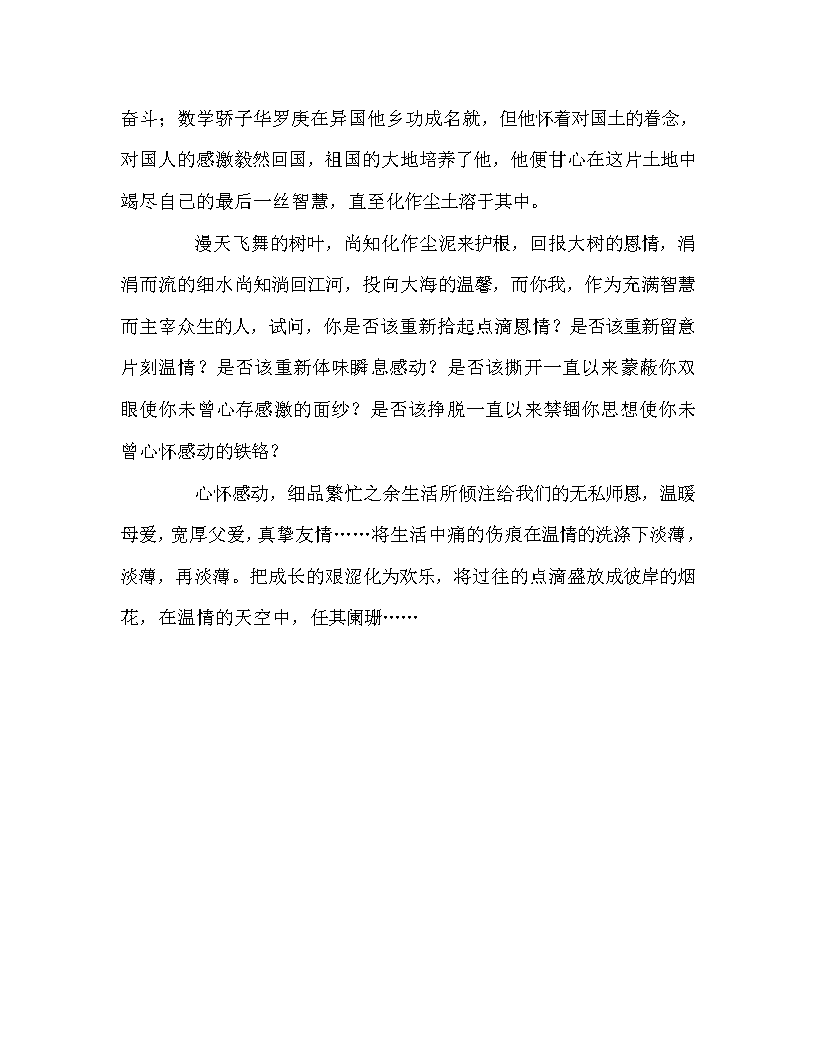 奋斗；数学骄子华罗庚在异国他乡功成名就，但他怀着对国土的眷念，对国人的感激毅然回国，祖国的大地培养了他，他便甘心在这片土地中竭尽自己的最后一丝智慧，直至化作尘土溶于其中。

漫天飞舞的树叶，尚知化作尘泥来护根，回报大树的恩情，涓涓而流的细水尚知淌回江河，投向大海的温馨，而你我，作为充满智慧而主宰众生的人，试问，你是否该重新拾起点滴恩情？是否该重新留意片刻温情？是否该重新体味瞬息感动？是否该撕开一直以来蒙蔽你双眼使你未曾心存感激的面纱？是否该挣脱一直以来禁锢你思想使你未曾心怀感动的铁铬？

心怀感动，细品繁忙之余生活所倾注给我们的无私师恩，温暖母爱，宽厚父爱，真挚友情……将生活中痛的伤痕在温情的洗涤下淡薄，淡薄，再淡薄。把成长的艰涩化为欢乐，将过往的点滴盛放成彼岸的烟花，在温情的天空中，任其阑珊……